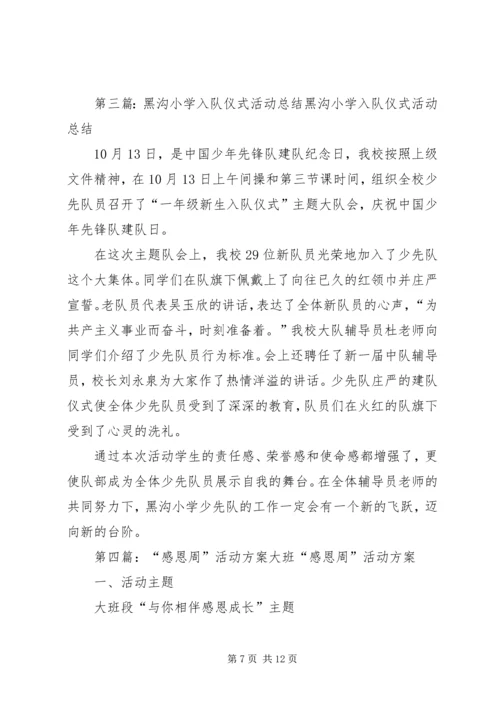 第三篇：黑沟小学入队仪式活动总结黑沟小学入队仪式活动总结

10月13日，是中国少年先锋队建队纪念日，我校按照上级文件精神，在10月13日上午间操和第三节课时间，组织全校少先队员召开了“一年级新生入队仪式”主题大队会，庆祝中国少年先锋队建队日。

在这次主题队会上，我校29位新队员光荣地加入了少先队这个大集体。同学们在队旗下佩戴上了向往已久的红领巾并庄严宣誓。老队员代表吴玉欣的讲话，表达了全体新队员的心声，“为共产主义事业而奋斗，时刻准备着。”我校大队辅导员杜老师向同学们介绍了少先队员行为标准。会上还聘任了新一届中队辅导员，校长刘永泉为大家作了热情洋溢的讲话。少先队庄严的建队仪式使全体少先队员受到了深深的教育，队员们在火红的队旗下受到了心灵的洗礼。

通过本次活动学生的责任感、荣誉感和使命感都增强了，更使队部成为全体少先队员展示自我的舞台。在全体辅导员老师的共同努力下，黑沟小学少先队的工作一定会有一个新的飞跃，迈向新的台阶。

第四篇：“感恩周”活动方案大班“感恩周”活动方案

一、活动主题

大班段“与你相伴感恩成长”主题

第7页 共12页